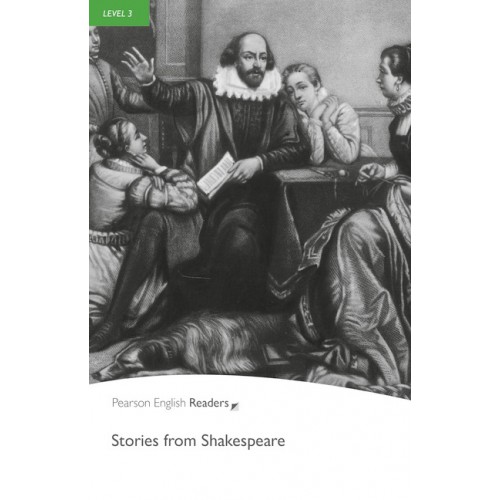 LEVEL 3

Pearson English Readers

Stories from Shakespeare